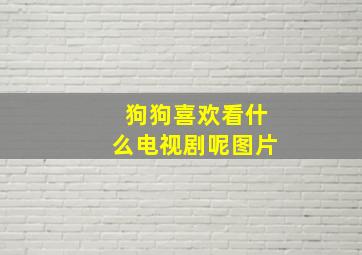 狗狗喜欢看什么电视剧呢图片